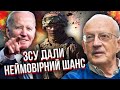 ЗСУ ДАЛИ
НЕЙМОВІРНИЙ ШАНС